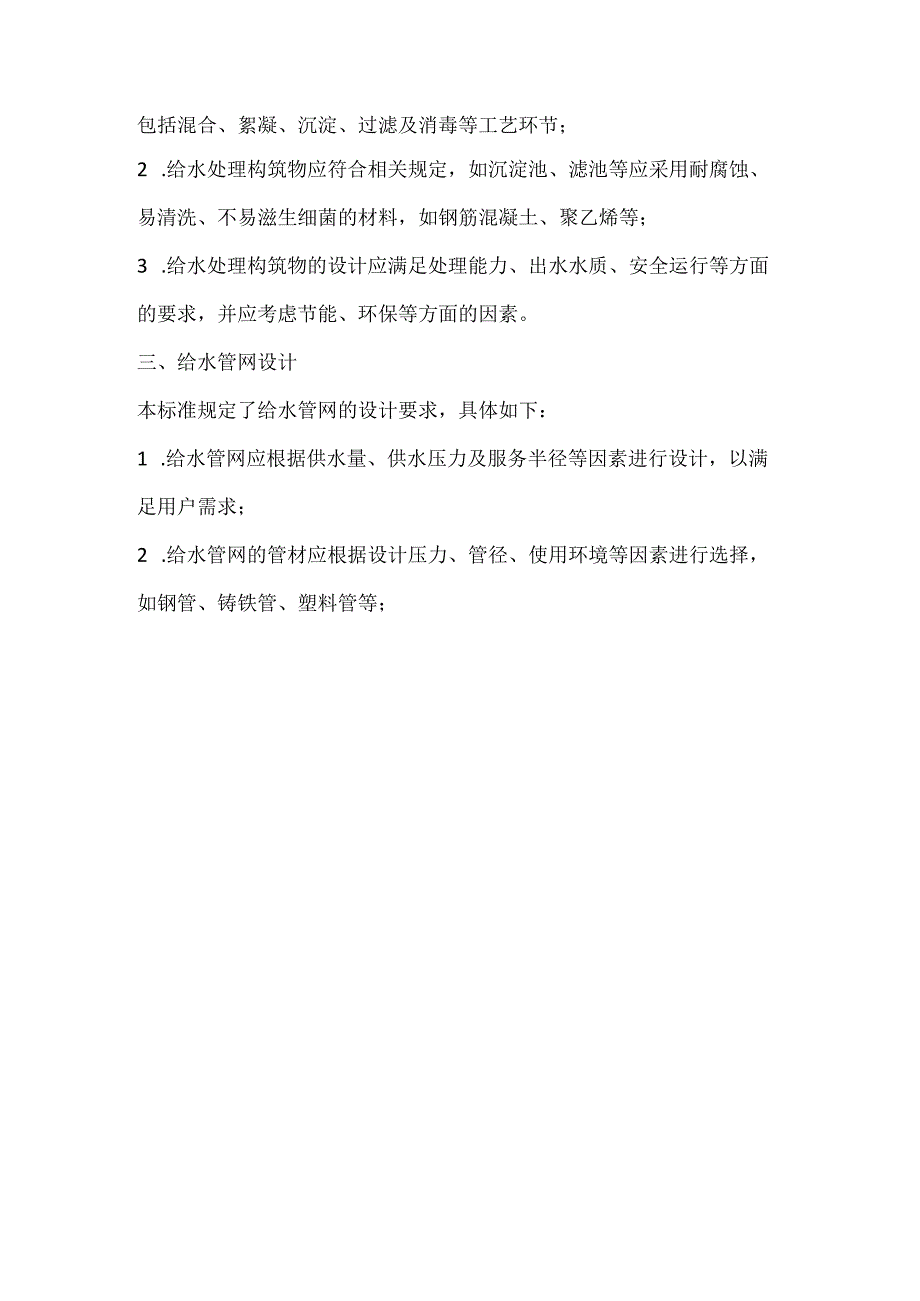 包括混合、絮凝、沉淀、过滤及消毒等工艺环节；

2 .给水处理构筑物应符合相关规定，如沉淀池、滤池等应采用耐腐蚀、易清洗、不易滋生细菌的材料，如钢筋混凝土、聚乙烯等；

3 .给水处理构筑物的设计应满足处理能力、出水水质、安全运行等方面的要求，并应考虑节能、环保等方面的因素。

三、给水管网设计

本标准规定了给水管网的设计要求，具体如下：

1 .给水管网应根据供水量、供水压力及服务半径等因素进行设计，以满足用户需求；

2 .给水管网的管材应根据设计压力、管径、使用环境等因素进行选择，如钢管、铸铁管、塑料管等；